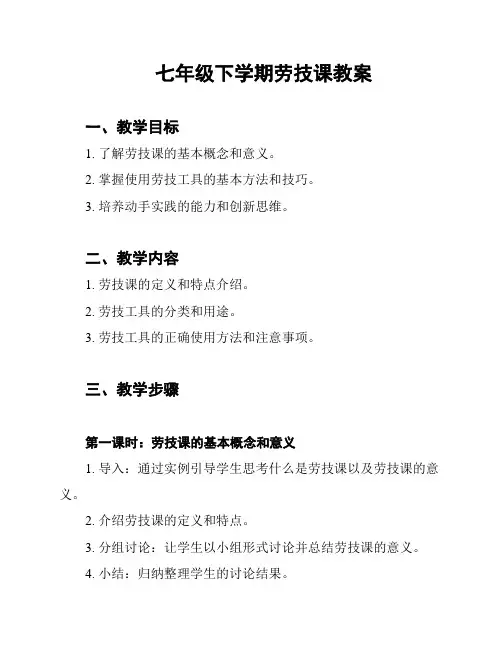 七年级下学期劳技课教案

一、教学目标

1. 了解劳技课的基本概念和意义。

2. 掌握使用劳技工具的基本方法和技巧。

3. 培养动手实践的能力和创新思维。

二、教学内容

1. 劳技课的定义和特点介绍。

2. 劳技工具的分类和用途。

3. 劳技工具的正确使用方法和注意事项。

三、教学步骤

第一课时：劳技课的基本概念和意义

1. 导入：通过实例引导学生思考什么是劳技课以及劳技课的意义。

2. 介绍劳技课的定义和特点。

3. 分组讨论：让学生以小组形式讨论并总结劳技课的意义。

4. 小结：归纳整理学生的讨论结果。